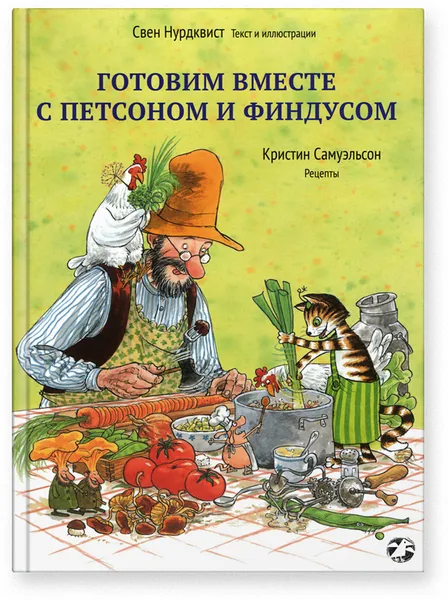 Свен Нурдквист Текст и иллюстрации

ГОТОВИМ ВМЕСТЕ С ПЕТСОНОМ И ФИНДУСОМ

Кристин Самуэльсон
Рецепты